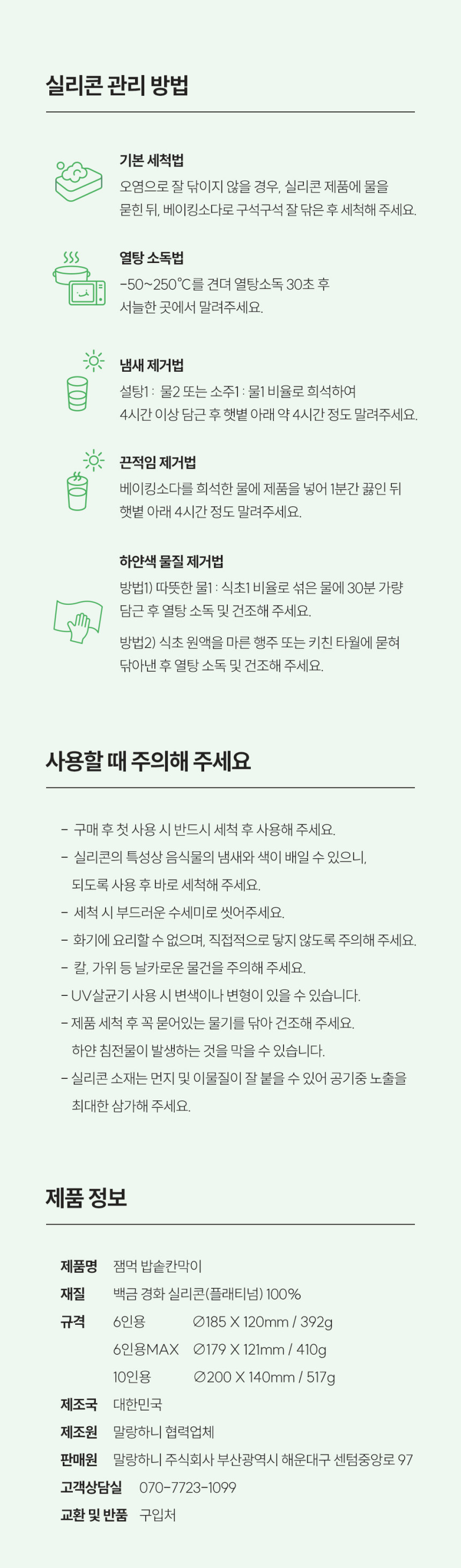 실리콘 관리 방법

기본 세척법
오염으로 잘 닦이지 않을 경우, 실리콘 제품에 물을 묻힌 뒤, 베이킹소다로 구석구석 잘 닦은 후 세척해 주세요.

열탕 소독법
-50~250℃를 견뎌 열탕소독 30초 후 서늘한 곳에서 말려주세요.

냄새 제거법
설탕1 : 물2 또는 소주1 : 물1 비율로 희석하여 4시간 이상 담근 후 햇볕 아래 약 4시간 정도 말려주세요.

끈적임 제거법
베이킹소다를 희석한 물에 제품을 넣어 1분간 끓인 뒤 햇볕 아래 4시간 정도 말려주세요.

하얀색 물질 제거법
방법1) 따뜻한 물1 : 식초1 비율로 섞은 물에 30분 가량 담근 후 열탕 소독 및 건조해 주세요.
방법2) 식초 원액을 마른 행주 또는 키친 타월에 묻혀 닦아낸 후 열탕 소독 및 건조해 주세요.

사용할 때 주의해 주세요

- 구매 후 첫 사용 시 반드시 세척 후 사용해 주세요.
- 실리콘의 특성상 음식물의 냄새와 색이 배일 수 있으니, 되도록 사용 후 바로 세척해 주세요.
- 세척 시 부드러운 수세미로 씻어주세요.
- 화기에 요리할 수 없으며, 직접적으로 닿지 않도록 주의해 주세요.
- 칼, 가위 등 날카로운 물건을 주의해 주세요.
- UV살균기 사용 시 변색이나 변형이 있을 수 있습니다.
- 제품 세척 후 꼭 묻어있는 물기를 닦아 건조해 주세요. 하얀 침전물이 발생하는 것을 막을 수 있습니다.
- 실리콘 소재는 먼지 및 이물질이 잘 붙을 수 있어 공기중 노출을 최대한 삼가해 주세요.

제품 정보

제품명 잼먹 밥솥칸막이
재질 백금 경화 실리콘(플래티넘) 100%
규격 6인용 ∅185 X 120mm / 392g
6인용MAX ∅179 X 121mm / 410g
10인용 ∅200 X 140mm / 517g
제조국 대한민국
제조원 말랑하니 협력업체
판매원 말랑하니 주식회사 부산광역시 해운대구 센텀중앙로 97
고객상담실 070-7723-1099
교환 및 반품 구입처